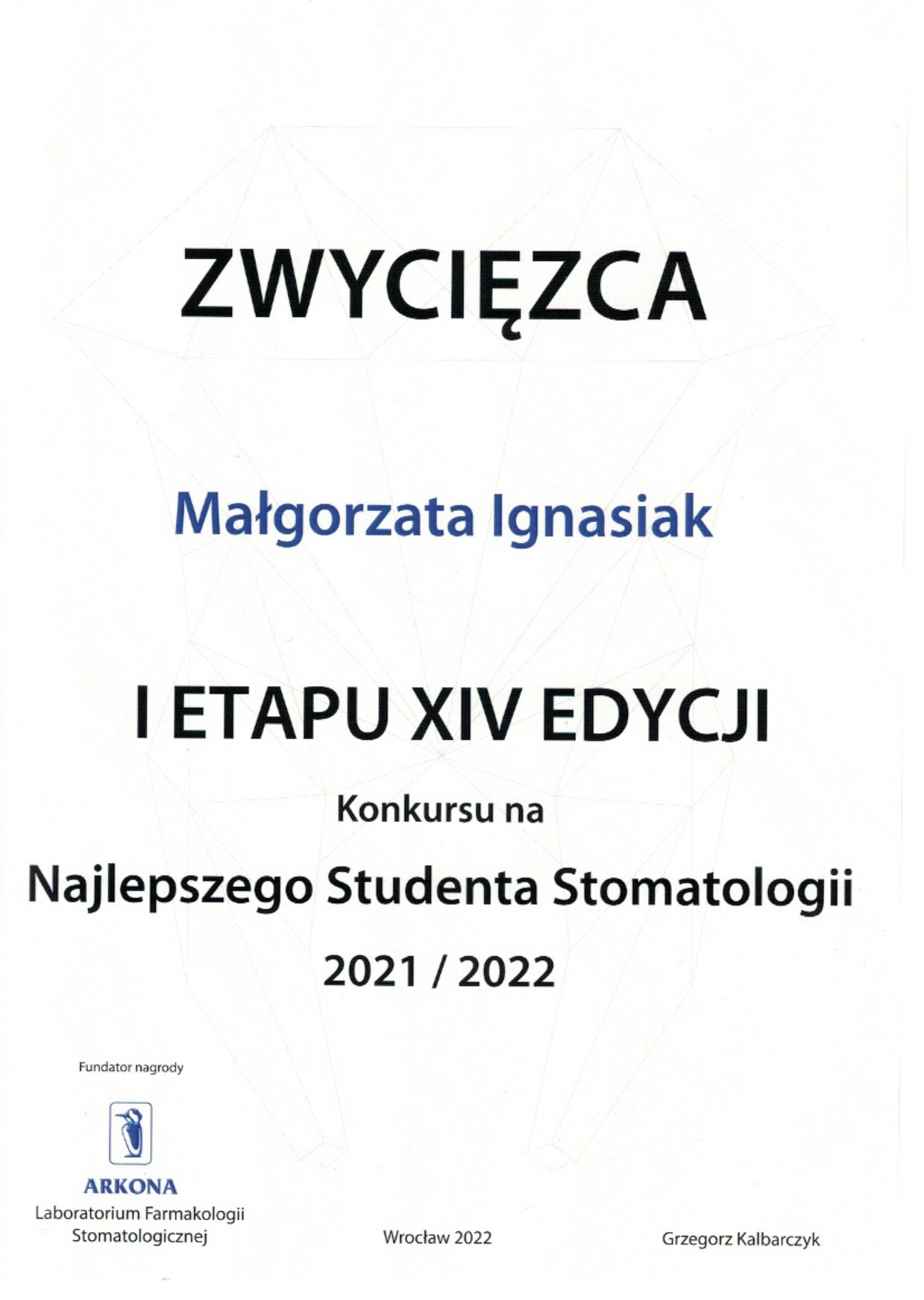 ZWYCIĘZCA

Małgorzata Ignasiak

I ETAPU XIV EDYCJI

Konkursu na

Najlepszego Studenta Stomatologii

2021 / 2022

Fundator nagrody

ARKONA
Laboratorium Farmakologii
Stomatologicznej

Wrocław 2022

Grzegorz Kalbarczyk